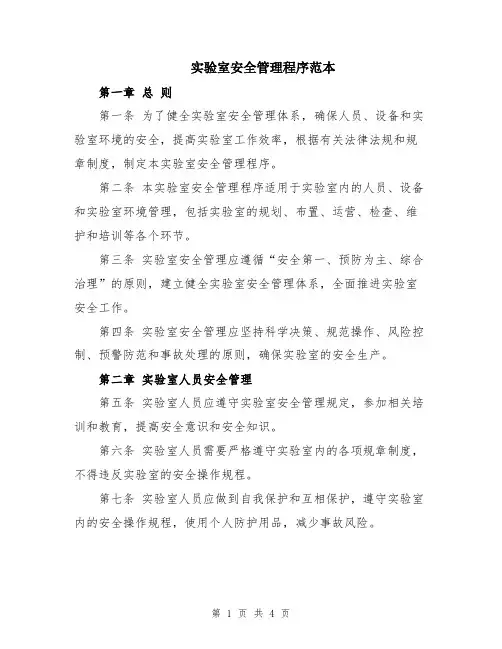 实验室安全管理程序范本

第一章 总 则

第一条 为了健全实验室安全管理体系，确保人员、设备和实验室环境的安全，提高实验室工作效率，根据有关法律法规和规章制度，制定本实验室安全管理程序。

第二条 本实验室安全管理程序适用于实验室内的人员、设备和实验室环境管理，包括实验室的规划、布置、运营、检查、维护和培训等各个环节。

第三条 实验室安全管理应遵循“安全第一、预防为主、综合治理”的原则，建立健全实验室安全管理体系，全面推进实验室安全工作。

第四条 实验室安全管理应坚持科学决策、规范操作、风险控制、预警防范和事故处理的原则，确保实验室的安全生产。

第二章 实验室人员安全管理

第五条 实验室人员应遵守实验室安全管理规定，参加相关培训和教育，提高安全意识和安全知识。

第六条 实验室人员需要严格遵守实验室内的各项规章制度，不得违反实验室的安全操作规程。

第七条 实验室人员应做到自我保护和互相保护，遵守实验室内的安全操作规程，使用个人防护用品，减少事故风险。

第 1 页 共 4 页